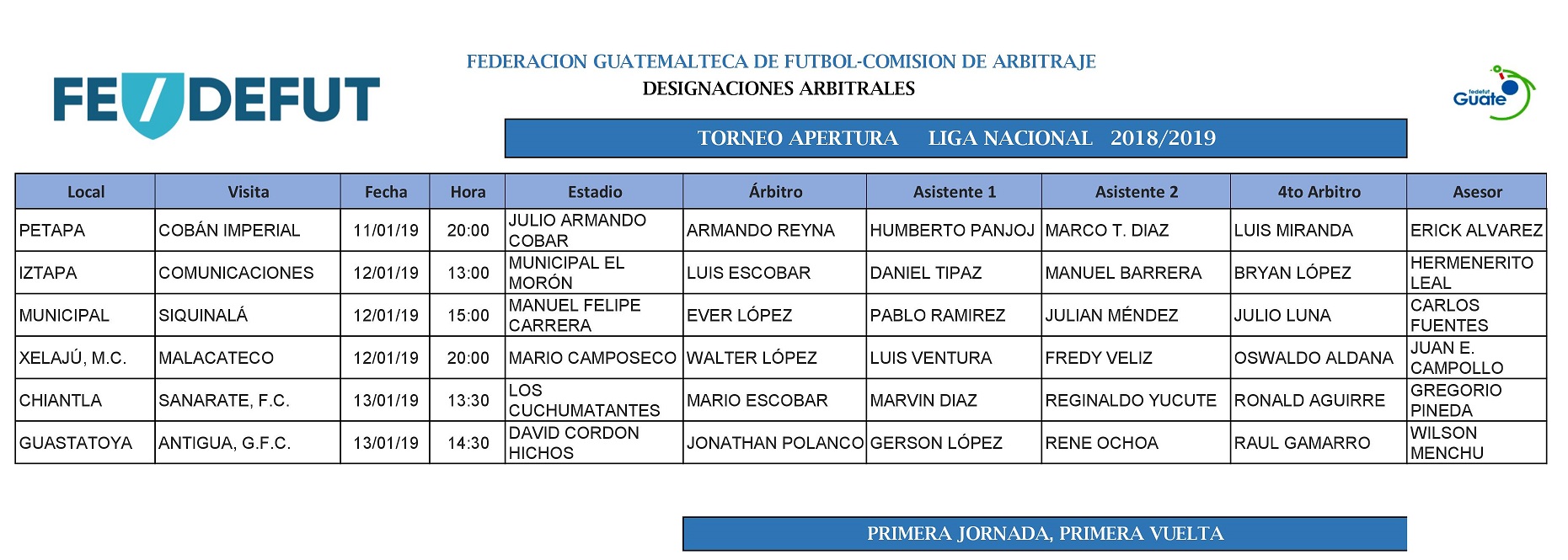 FEDEFUT

FEDERACION GUATEMALTECA DE FUTBOL-COMISION DE ARBITRAJE
DESIGNACIONES ARBITRALES

fedefut Guate

TORNEO APERTURA LIGA NACIONAL 2018/2019

| Local | Visita | Fecha | Hora | Estadio | Árbitro | Asistente 1 | Asistente 2 | 4to Arbitro | Asesor |
|---|---|---|---|---|---|---|---|---|---|
| PETAPA | COBÁN IMPERIAL | 11/01/19 | 20:00 | JULIO ARMANDO COBAR | ARMANDO REYNA | HUMBERTO PANJOJ | MARCO T. DIAZ | LUIS MIRANDA | ERICK ALVAREZ |
| IZTAPA | COMUNICACIONES | 12/01/19 | 13:00 | MUNICIPAL EL MORÓN | LUIS ESCOBAR | DANIEL TIPAZ | MANUEL BARRERA | BRYAN LÓPEZ | HERMENERITO LEAL |
| MUNICIPAL | SIQUINALÁ | 12/01/19 | 15:00 | MANUEL FELIPE CARRERA | EVER LÓPEZ | PABLO RAMIREZ | JULIAN MÉNDEZ | JULIO LUNA | CARLOS FUENTES |
| XELAJÚ, M.C. | MALACATECO | 12/01/19 | 20:00 | MARIO CAMPOSECO | WALTER LÓPEZ | LUIS VENTURA | FREDY VELIZ | OSWALDO ALDANA | JUAN E. CAMPOLLO |
| CHIANTLA | SANARATE, F.C. | 13/01/19 | 13:30 | LOS CUCHUMATANTES | MARIO ESCOBAR | MARVIN DIAZ | REGINALDO YUCUTE | RONALD AGUIRRE | GREGORIO PINEDA |
| GUASTATOYA | ANTIGUA, G.F.C. | 13/01/19 | 14:30 | DAVID CORDON HICHOS | JONATHAN POLANCO | GERSON LÓPEZ | RENE OCHOA | RAUL GAMARRO | WILSON MENCHU |

PRIMERA JORNADA, PRIMERA VUELTA